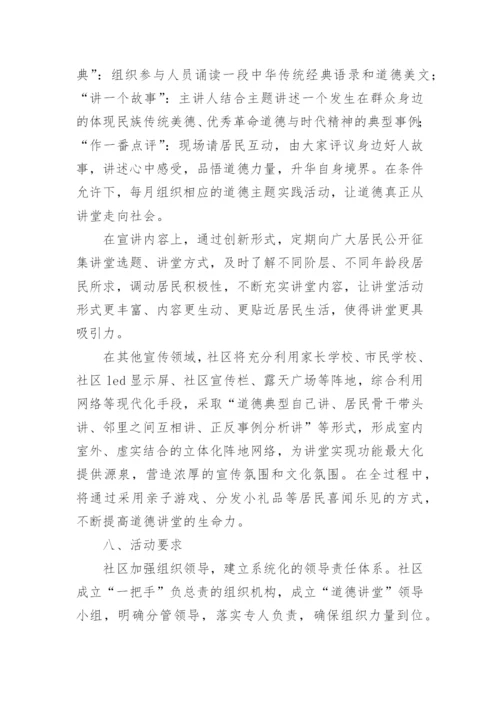 典”：组织参与人员诵读一段中华传统经典语录和道德美文；“讲一个故事”：主讲人结合主题讲述一个发生在群众身边的体现民族传统美德、优秀革命道德与时代精神的典型事例；“作一番点评”：现场请居民互动，由大家评议身边好人故事，讲述心中感受，品悟道德力量，升华自身境界。在条件允许下，每月组织相应的道德主题实践活动，让道德真正从讲堂走向社会。

在宣讲内容上，通过创新形式，定期向广大居民公开征集讲堂选题、讲堂方式，及时了解不同阶层、不同年龄段居民所求，调动居民积极性，不断充实讲堂内容，让讲堂活动形式更丰富、内容更生动、更贴近居民生活，使得讲堂更具吸引力。

在其他宣传领域，社区将充分利用家长学校、市民学校、社区 led 显示屏、社区宣传栏、露天广场等阵地，综合利用网络等现代化手段，采取“道德典型自己讲、居民骨干带头讲、邻里之间互相讲、正反事例分析讲”等形式，形成室内室外、虚实结合的立体化阵地网络，为讲堂实现功能最大化提供源泉，营造浓厚的宣传氛围和文化氛围。在全过程中，将通过采用亲子游戏、分发小礼品等居民喜闻乐见的方式，不断提高道德讲堂的生命力。

八、活动要求

社区加强组织领导，建立系统化的领导责任体系。社区成立“一把手”负总责的组织机构，成立“道德讲堂”领导小组，明确分管领导，落实专人负责，确保组织力量到位。